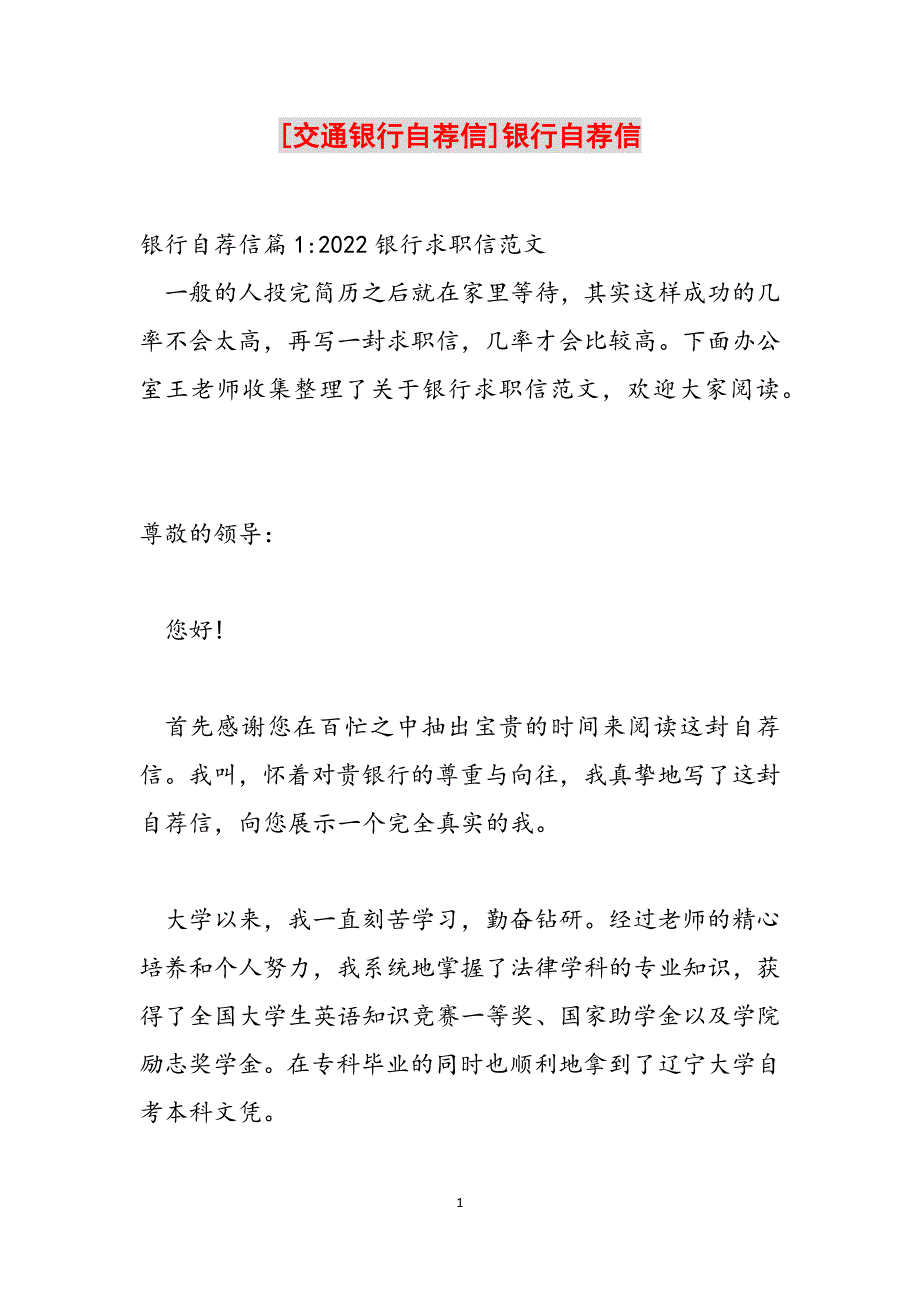 [交通银行自荐信]银行自荐信

银行自荐信篇1:2022银行求职信范文

一般的人投完简历之后就在家里等待，其实这样成功的几率不会太高，再写一封求职信，几率才会比较高。下面办公室王老师收集整理了关于银行求职信范文，欢迎大家阅读。

尊敬的领导：

您好!

首先感谢您在百忙之中抽出宝贵的时间来阅读这封自荐信。我叫，怀着对贵银行的尊重与向往，我真挚地写了这封自荐信，向您展示一个完全真实的我。

大学以来，我一直刻苦学习，勤奋钻研。经过老师的精心培养和个人努力，我系统地掌握了法律学科的专业知识，获得了全国大学生英语知识竞赛一等奖、国家助学金以及学院励志奖学金。在专科毕业的同时也顺利地拿到了辽宁大学自考本科文凭。

1